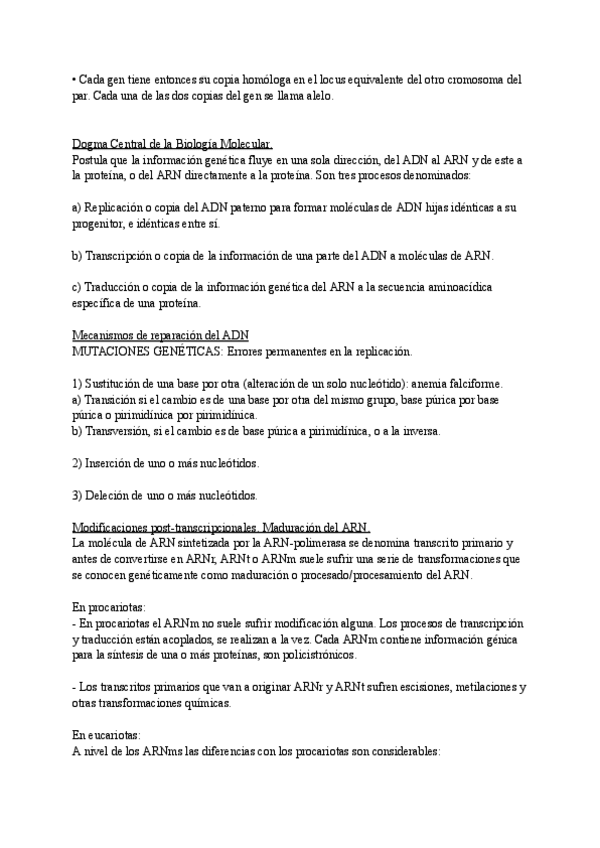 • Cada gen tiene entonces su copia homóloga en el locus equivalente del otro cromosoma del par. Cada una de las dos copias del gen se llama alelo.

Dogma Central de la Biología Molecular.
Postula que la información genética fluye en una sola dirección, del ADN al ARN y de este a la proteína, o del ARN directamente a la proteína. Son tres procesos denominados:

a) Replicación o copia del ADN paterno para formar moléculas de ADN hijas idénticas a su progenitor, e idénticas entre sí.

b) Transcripción o copia de la información de una parte del ADN a moléculas de ARN.

c) Traducción o copia de la información genética del ARN a la secuencia aminoacídica específica de una proteína.

Mecanismos de reparación del ADN
MUTACIONES GENÉTICAS: Errores permanentes en la replicación.

1) Sustitución de una base por otra (alteración de un solo nucleótido): anemia falciforme.
a) Transición si el cambio es de una base por otra del mismo grupo, base púrica por base púrica o pirimidínica por pirimidínica.
b) Transversión, si el cambio es de base púrica a pirimidínica, o a la inversa.

2) Inserción de uno o más nucleótidos.

3) Deleción de uno o más nucleótidos.

Modificaciones post-transcripcionales. Maduración del ARN.
La molécula de ARN sintetizada por la ARN-polimerasa se denomina transcrito primario y antes de convertirse en ARNr, ARNt o ARNm suele sufrir una serie de transformaciones que se conocen genéticamente como maduración o procesado/procesamiento del ARN.

En procariotas:
- En procariotas el ARNm no suele sufrir modificación alguna. Los procesos de transcripción y traducción están acoplados, se realizan a la vez. Cada ARNm contiene información génica para la síntesis de una o más proteínas, son policistrónicos.

- Los transcritos primarios que van a originar ARNr y ARNt sufren escisiones, metilaciones y otras transformaciones químicas.

En eucariotas:
A nivel de los ARNms las diferencias con los procariotas son considerables: